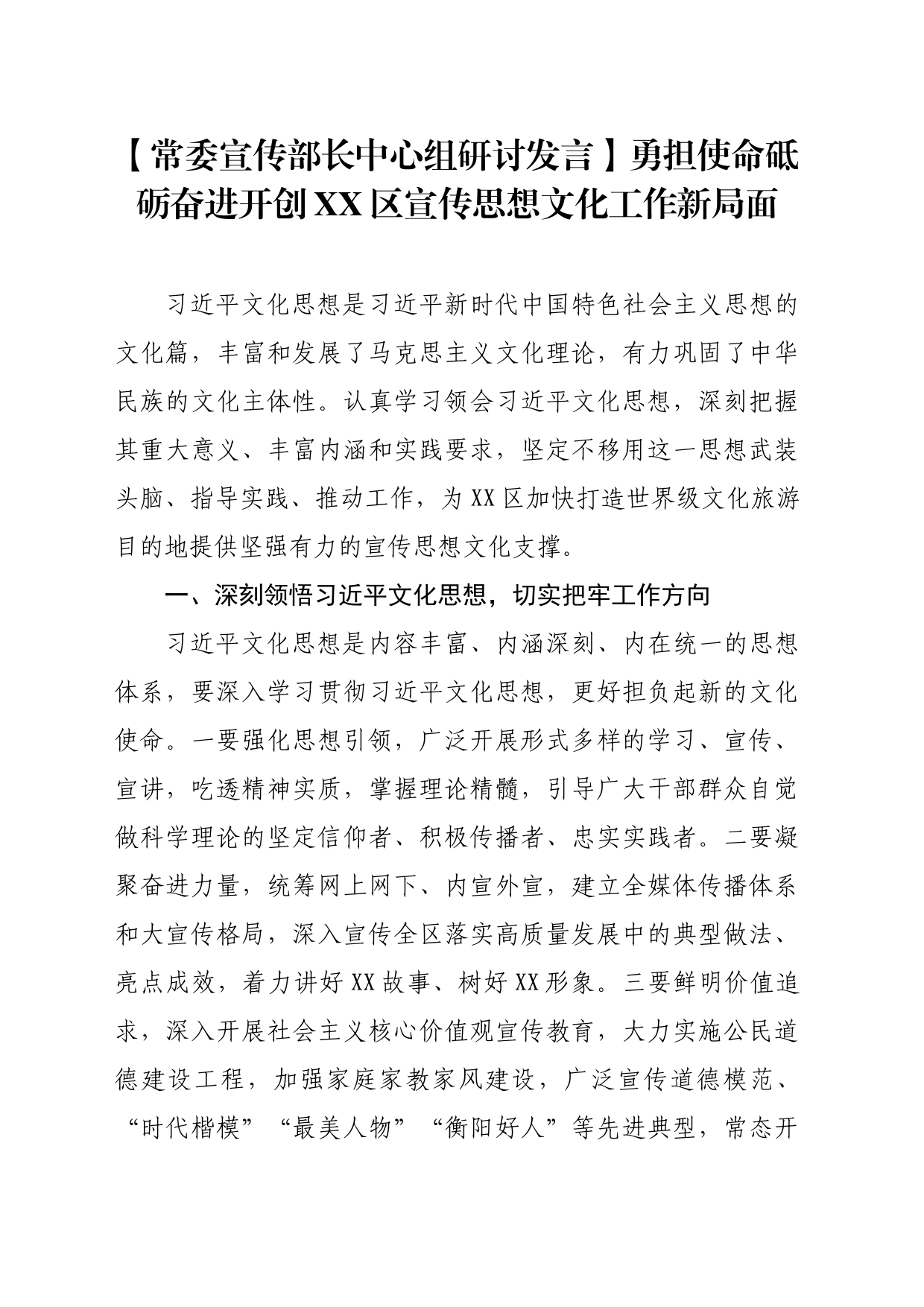 【常委宣传部长中心组研讨发言】勇担使命砥砺奋进开创XX区宣传思想文化工作新局面

习近平文化思想是习近平新时代中国特色社会主义思想的文化篇，丰富和发展了马克思主义文化理论，有力巩固了中华民族的文化主体性。认真学习领会习近平文化思想，深刻把握其重大意义、丰富内涵和实践要求，坚定不移用这一思想武装头脑、指导实践、推动工作，为XX区加快打造世界级文化旅游目的地提供坚强有力的宣传思想文化支撑。

一、深刻领悟习近平文化思想，切实把牢工作方向

习近平文化思想是内容丰富、内涵深刻、内在统一的思想体系，要深入学习贯彻习近平文化思想，更好担负起新的文化使命。一要强化思想引领，广泛开展形式多样的学习、宣传、宣讲，吃透精神实质，掌握理论精髓，引导广大干部群众自觉做科学理论的坚定信仰者、积极传播者、忠实实践者。二要凝聚奋进力量，统筹网上网下、内宣外宣，建立全媒体传播体系和大宣传格局，深入宣传全区落实高质量发展中的典型做法、亮点成效，着力讲好XX故事、树好XX形象。三要鲜明价值追求，深入开展社会主义核心价值观宣传教育，大力实施公民道德建设工程，加强家庭家教家风建设，广泛宣传道德模范、“时代楷模”“最美人物”“衡阳好人”等先进典型，常态开